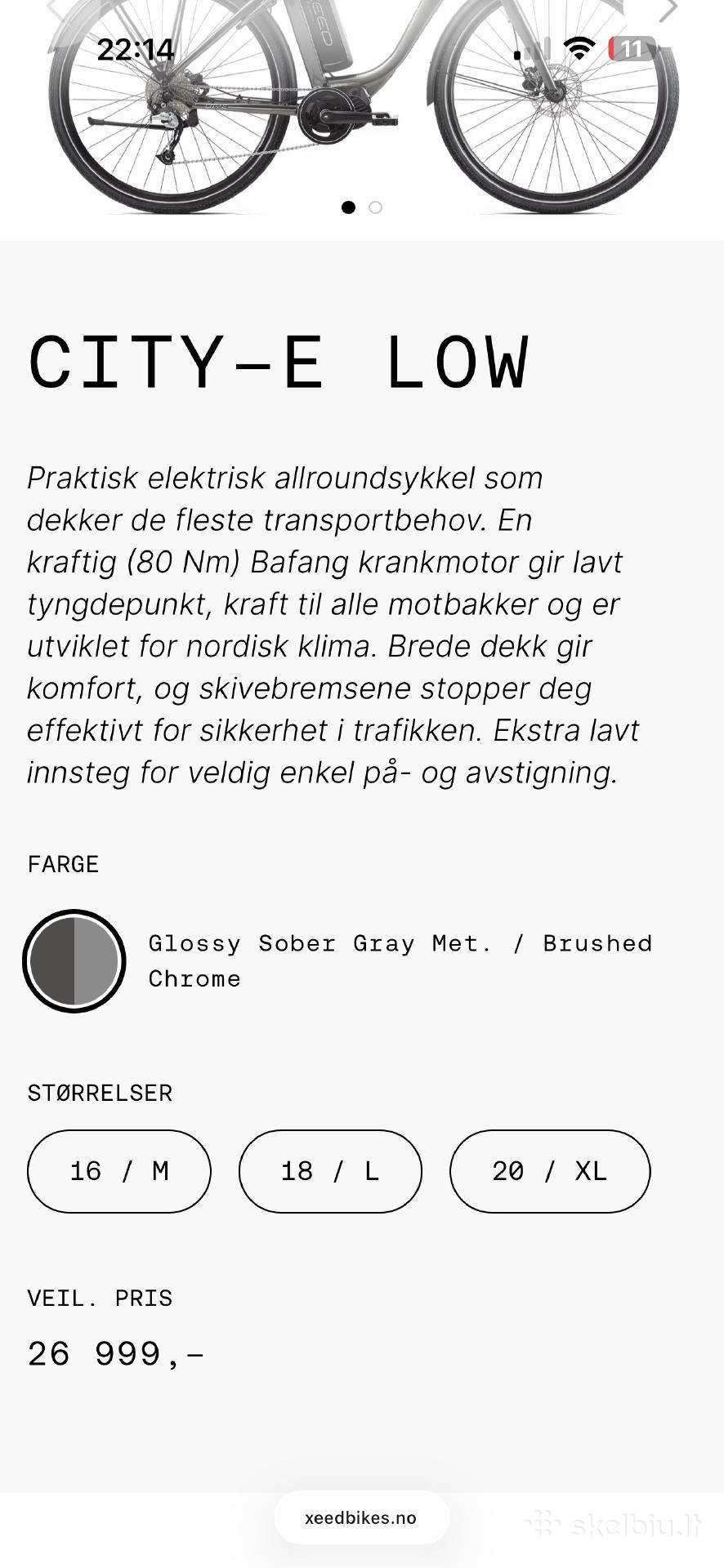 22:14

11

CITY-E LOW

Praktisk elektrisk allroundsykkel som dekker de fleste transportbehov. En kraftig (80 Nm) Bafang krankmotor gir lavt tyngdepunkt, kraft til alle motbakker og er utviklet for nordisk klima. Brede dekk gir komfort, og skivebremsene stopper deg effektivt for sikkerhet i trafikken. Ekstra lavt innsteg for veldig enkel på- og avstigning.

FARGE

Glossy Sober Gray Met. / Brushed Chrome

STØRRELSER

16 / M

18 / L

20 / XL

VEIL. PRIS

26 999,-

xeedbikes.no

skelbiu.lt